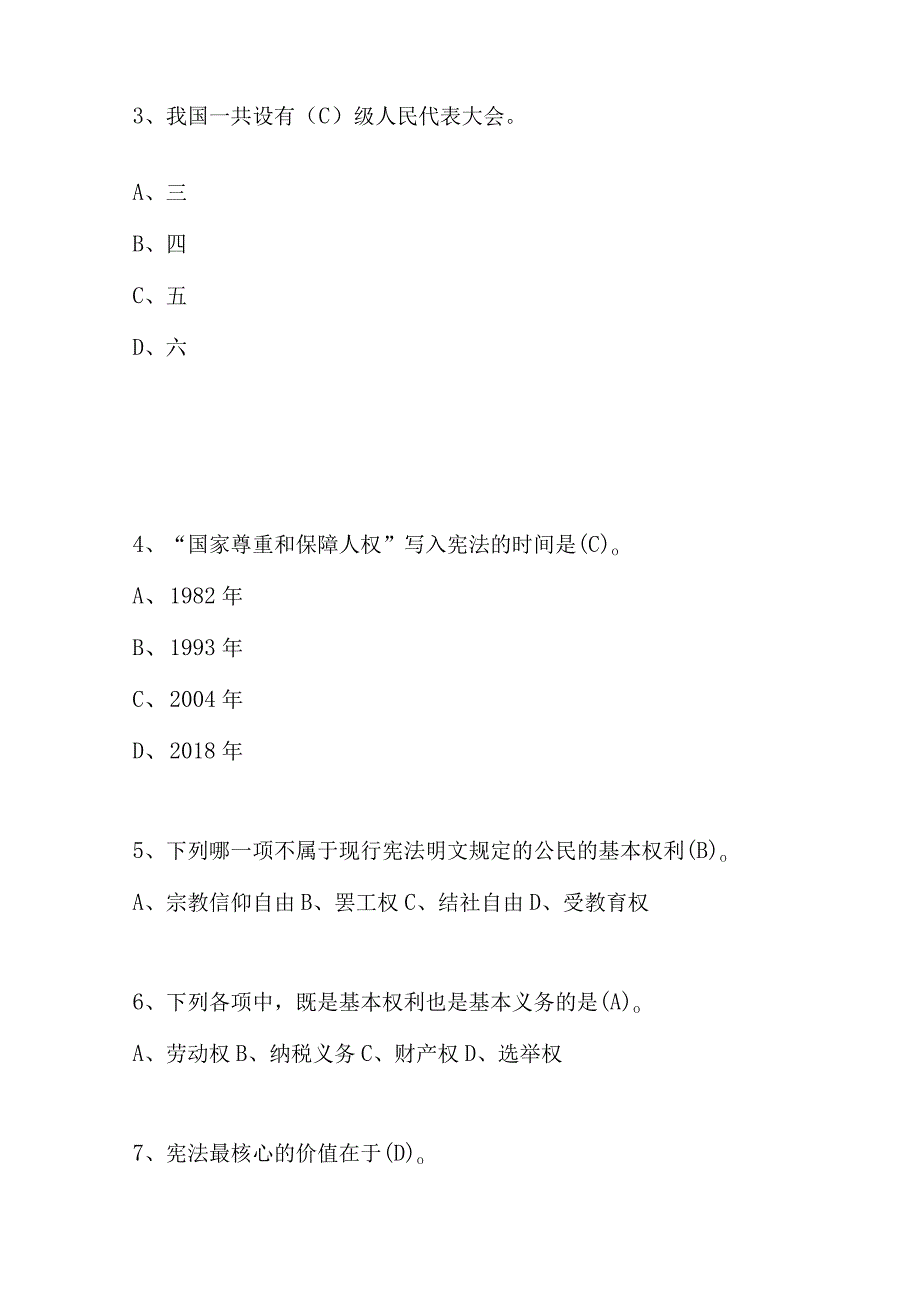 3、我国一共设有（C）级人民代表大会。

A、三

B、四

C、五

D、六

4、“国家尊重和保障人权”写入宪法的时间是(C)。

A、1982年

B、1993年

C、2004年

D、2018年

5、下列哪一项不属于现行宪法明文规定的公民的基本权利(B)。

A、宗教信仰自由 B、罢工权 C、结社自由 D、受教育权

6、下列各项中，既是基本权利也是基本义务的是(A)。

A、劳动权 B、纳税义务 C、财产权 D、选举权

7、宪法最核心的价值在于(D)。